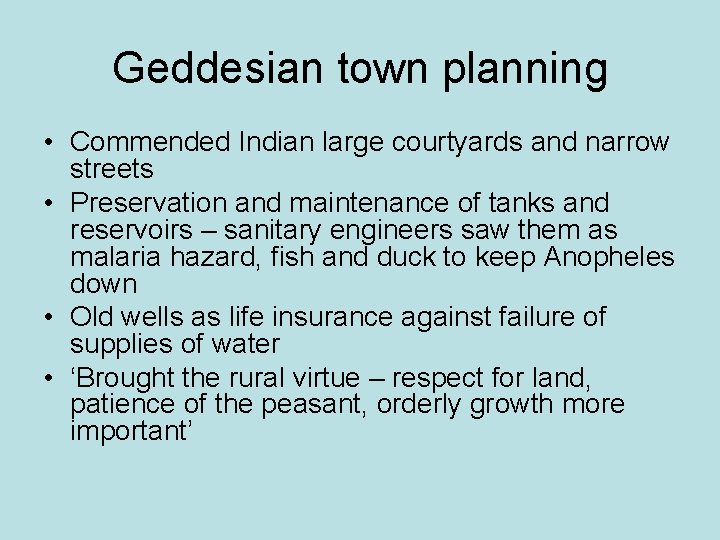 Geddesian town planning

• Commended Indian large courtyards and narrow streets
• Preservation and maintenance of tanks and reservoirs – sanitary engineers saw them as malaria hazard, fish and duck to keep Anopheles down
• Old wells as life insurance against failure of supplies of water
• ‘Brought the rural virtue – respect for land, patience of the peasant, orderly growth more important’